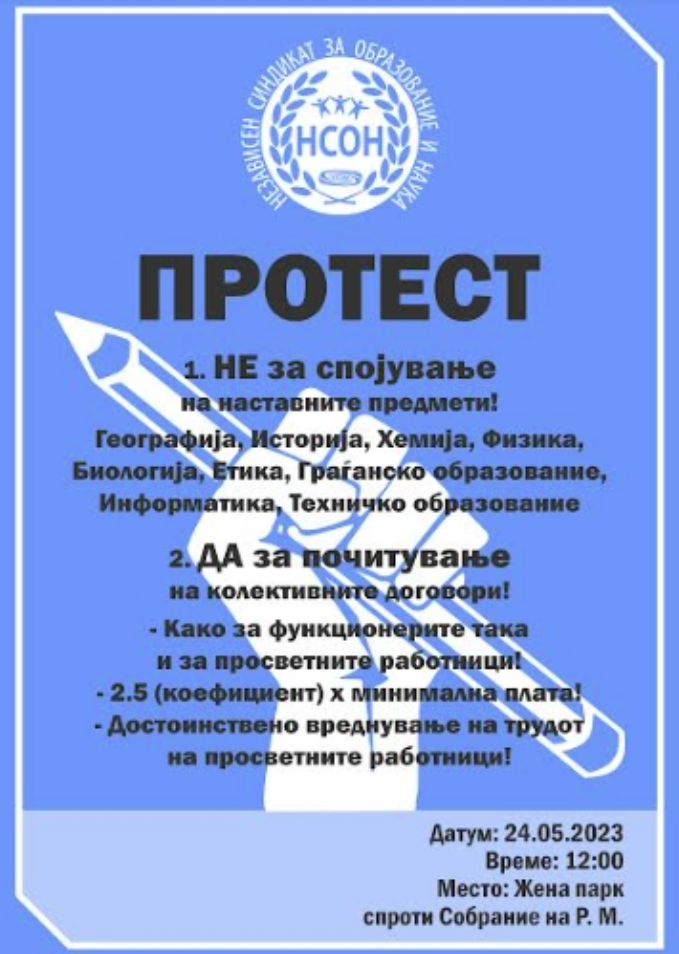 НЕЗАВИСЕН СИНДИКАТ ЗА ОБРАЗОВАНИЕ И НАУКА
НСОН

ПРОТЕСТ

1. НЕ за спојување на наставните предмети!
Географија, Историја, Хемија, Физика, Биологија, Етика, Граѓанско образование, Информатика, Техничко образование

2. ДА за почитување на колективните договори!
- Како за функционерите така и за просветните работници!
- 2.5 (коефициент) х минимална плата!
- Достоинствено вреднување на трудот на просветните работници!

Датум: 24.05.2023
Време: 12:00
Место: Жена парк спроти Собрание на Р. М.